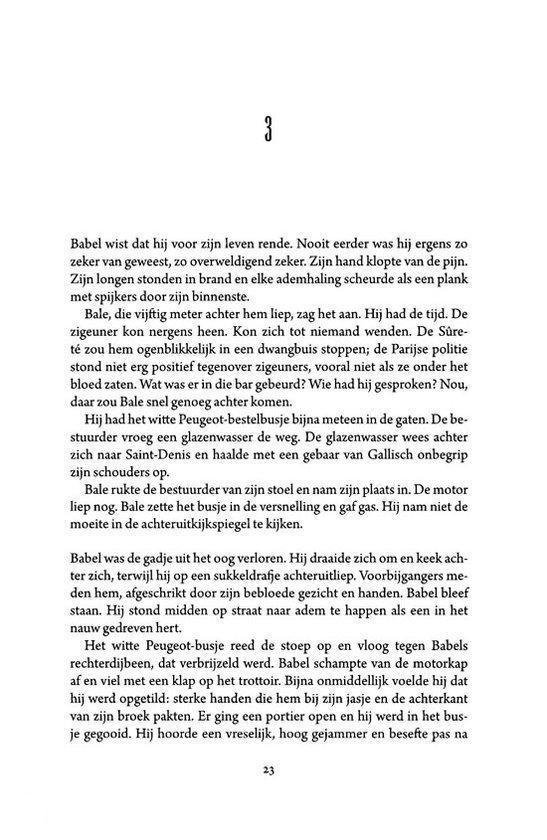 3

Babel wist dat hij voor zijn leven rende. Nooit eerder was hij ergens zo zeker van geweest, zo overweldigend zeker. Zijn hand klopte van de pijn. Zijn longen stonden in brand en elke ademhaling scheurde als een plank met spijkers door zijn binnenste.

Bale, die vijftig meter achter hem liep, zag het aan. Hij had de tijd. De zigeuner kon nergens heen. Kon zich tot niemand wenden. De Sûreté zou hem ogenblikkelijk in een dwangbuis stoppen; de Parijse politie stond niet erg positief tegenover zigeuners, vooral niet als ze onder het bloed zaten. Wat was er in die bar gebeurd? Wie had hij gesproken? Nou, daar zou Bale snel genoeg achter komen.

Hij had het witte Peugeot-bestelbusje bijna meteen in de gaten. De bestuurder vroeg een glazenwasser de weg. De glazenwasser wees achter zich naar Saint-Denis en haalde met een gebaar van Gallisch onbegrip zijn schouders op.

Bale rukte de bestuurder van zijn stoel en nam zijn plaats in. De motor liep nog. Bale zette het busje in de versnelling en gaf gas. Hij nam niet de moeite in de achteruitkijkspiegel te kijken.

Babel was de gadje uit het oog verloren. Hij draaide zich om en keek achter zich, terwijl hij op een sukkeldrafje achteruitliep. Voorbijgangers meden hem, afgeschrikt door zijn bebloede gezicht en handen. Babel bleef staan. Hij stond midden op straat naar adem te happen als een in het nauw gedreven hert.

Het witte Peugeot-busje reed de stoep op en vloog tegen Babels rechterdijbeen, dat verbrijzeld werd. Babel schampte van de motorkap af en viel met een klap op het trottoir. Bijna onmiddellijk voelde hij dat hij werd opgetild: sterke handen die hem bij zijn jasje en de achterkant van zijn broek pakten. Er ging een portier open en hij werd in het busje gegooid. Hij hoorde een vreselijk, hoog gejammer en besefte pas na

23